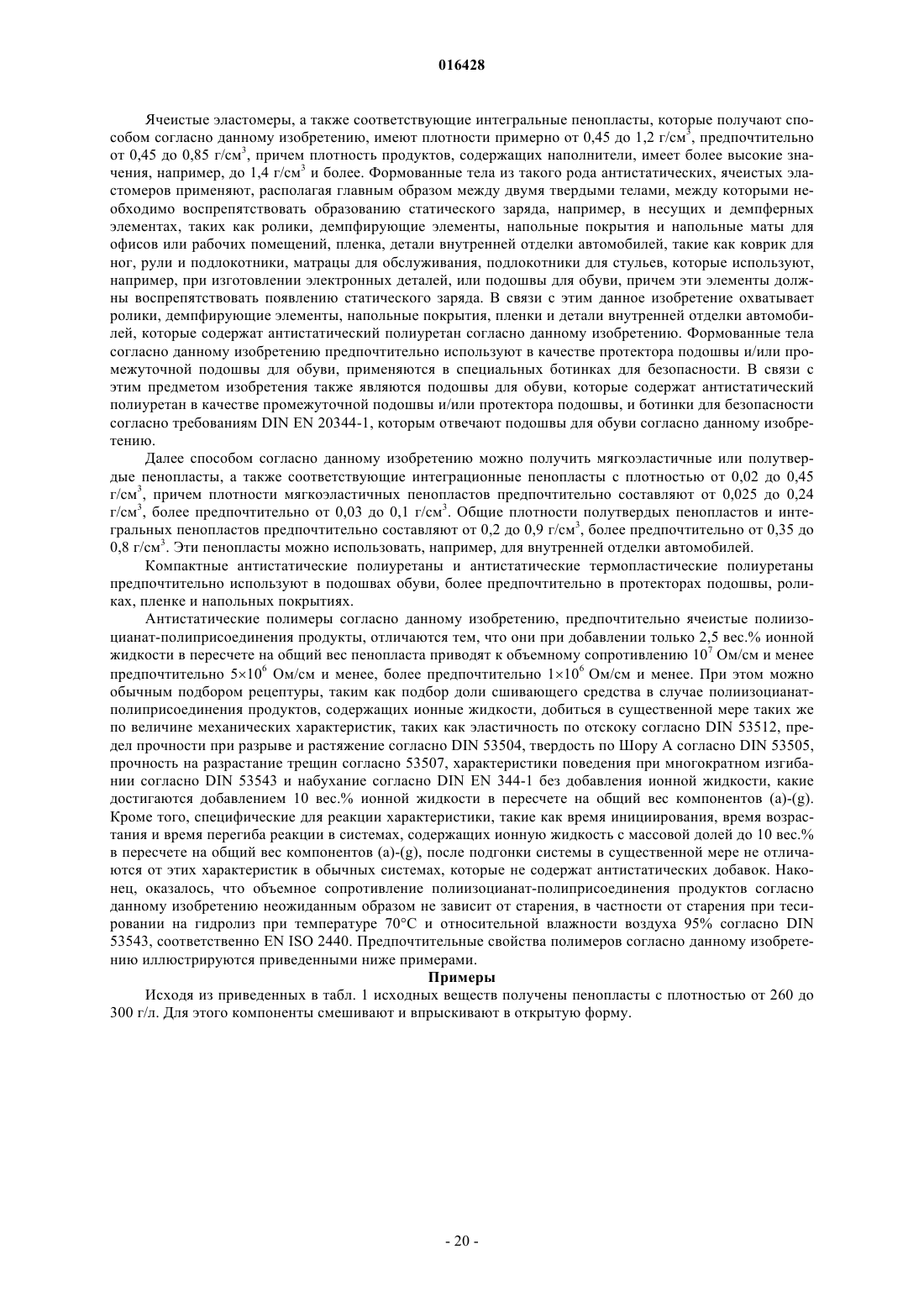 016428

Ячеистые эластомеры, а также соответствующие интегральные пенопласты, которые получают способом согласно данному изобретению, имеют плотности примерно от 0,45 до 1,2 г/см$^3$, предпочтительно от 0,45 до 0,85 г/см$^3$, причем плотность продуктов, содержащих наполнители, имеет более высокие значения, например, до 1,4 г/см$^3$ и более. Формованные тела из такого рода антистатических, ячеистых эластомеров применяют, располагая главным образом между двумя твердыми телами, между которыми необходимо воспрепятствовать образованию статического заряда, например, в несущих и демпферных элементах, таких как ролики, демпфирующие элементы, напольные покрытия и напольные маты для офисов или рабочих помещений, пленка, детали внутренней отделки автомобилей, такие как коврик для ног, рули и подлокотники, матрацы для обслуживания, подлокотники для стульев, которые используют, например, при изготовлении электронных деталей, или подошвы для обуви, причем эти элементы должны воспрепятствовать появлению статического заряда. В связи с этим данное изобретение охватывает ролики, демпфирующие элементы, напольные покрытия, пленки и детали внутренней отделки автомобилей, которые содержат антистатический полиуретан согласно данному изобретению. Формованные тела согласно данному изобретению предпочтительно используют в качестве протектора подошвы и/или промежуточной подошвы для обуви, применяются в специальных ботинках для безопасности. В связи с этим предметом изобретения также являются подошвы для обуви, которые содержат антистатический полиуретан в качестве промежуточной подошвы и/или протектора подошвы, и ботинки для безопасности согласно требованиям DIN EN 20344-1, которым отвечают подошвы для обуви согласно данному изобретению.

Далее способом согласно данному изобретению можно получить мягкоэластичные или полутвердые пенопласты, а также соответствующие интеграционные пенопласты с плотностью от 0,02 до 0,45 г/см$^3$, причем плотности мягкоэластичных пенопластов предпочтительно составляют от 0,025 до 0,24 г/см$^3$, более предпочтительно от 0,03 до 0,1 г/см$^3$. Общие плотности полутвердых пенопластов и интегральных пенопластов предпочтительно составляют от 0,2 до 0,9 г/см$^3$, более предпочтительно от 0,35 до 0,8 г/см$^3$. Эти пенопласты можно использовать, например, для внутренней отделки автомобилей.

Компактные антистатические полиуретаны и антистатические термопластические полиуретаны предпочтительно используют в подошвах обуви, более предпочтительно в протекторах подошвы, роликах, пленке и напольных покрытиях.

Антистатические полимеры согласно данному изобретению, предпочтительно ячеистые полиизоцианат-полиприсоединения продукты, отличаются тем, что они при добавлении только 2,5 вес.% ионной жидкости в пересчете на общий вес пенопласта приводят к объемному сопротивлению $10^7$ Ом/см и менее предпочтительно $5\times10^6$ Ом/см и менее, более предпочтительно $1\times10^6$ Ом/см и менее. При этом можно обычным подбором рецептуры, таким как подбор доли сшивающего средства в случае полиизоцианат-полиприсоединения продуктов, содержащих ионные жидкости, добиться в существенной мере таких же по величине механических характеристик, таких как эластичность по отскоку согласно DIN 53512, предел прочности при разрыве и растяжение согласно DIN 53504, твердость по Шору А согласно DIN 53505, прочность на разрастание трещин согласно 53507, характеристики поведения при многократном изгибании согласно DIN 53543 и набухание согласно DIN EN 344-1 без добавления ионной жидкости, какие достигаются добавлением 10 вес.% ионной жидкости в пересчете на общий вес компонентов (a)-(g). Кроме того, специфические для реакции характеристики, такие как время инициирования, время возрастания и время перегиба реакции в системах, содержащих ионную жидкость с массовой долей до 10 вес.% в пересчете на общий вес компонентов (a)-(g), после подгонки системы в существенной мере не отличаются от этих характеристик в обычных системах, которые не содержат антистатических добавок. Наконец, оказалось, что объемное сопротивление полиизоцианат-полиприсоединения продуктов согласно данному изобретению неожиданным образом не зависит от старения, в частности от старения при тесировании на гидролиз при температуре 70°C и относительной влажности воздуха 95% согласно DIN 53543, соответственно EN ISO 2440. Предпочтительные свойства полимеров согласно данному изобретению иллюстрируются приведенными ниже примерами.

Примеры

Исходя из приведенных в табл. 1 исходных веществ получены пенопласты с плотностью от 260 до 300 г/л. Для этого компоненты смешивают и впрыскивают в открытую форму.

- 20 -